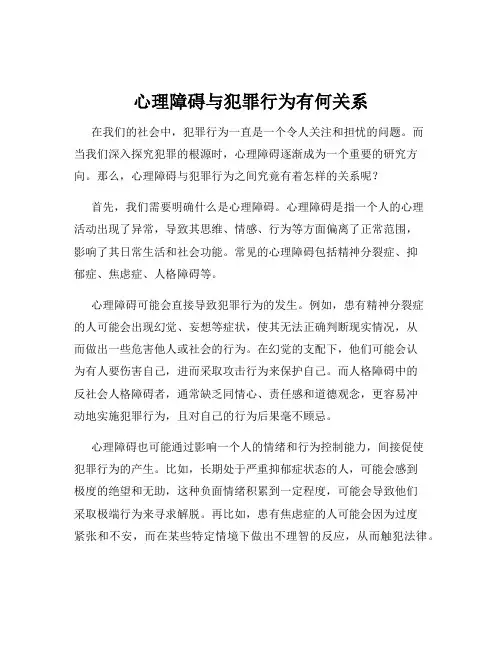 心理障碍与犯罪行为有何关系

在我们的社会中，犯罪行为一直是一个令人关注和担忧的问题。而当我们深入探究犯罪的根源时，心理障碍逐渐成为一个重要的研究方向。那么，心理障碍与犯罪行为之间究竟有着怎样的关系呢？

首先，我们需要明确什么是心理障碍。心理障碍是指一个人的心理活动出现了异常，导致其思维、情感、行为等方面偏离了正常范围，影响了其日常生活和社会功能。常见的心理障碍包括精神分裂症、抑郁症、焦虑症、人格障碍等。

心理障碍可能会直接导致犯罪行为的发生。例如，患有精神分裂症的人可能会出现幻觉、妄想等症状，使其无法正确判断现实情况，从而做出一些危害他人或社会的行为。在幻觉的支配下，他们可能会认为有人要伤害自己，进而采取攻击行为来保护自己。而人格障碍中的反社会人格障碍者，通常缺乏同情心、责任感和道德观念，更容易冲动地实施犯罪行为，且对自己的行为后果毫不顾忌。

心理障碍也可能通过影响一个人的情绪和行为控制能力，间接促使犯罪行为的产生。比如，长期处于严重抑郁症状态的人，可能会感到极度的绝望和无助，这种负面情绪积累到一定程度，可能会导致他们采取极端行为来寻求解脱。再比如，患有焦虑症的人可能会因为过度紧张和不安，而在某些特定情境下做出不理智的反应，从而触犯法律。